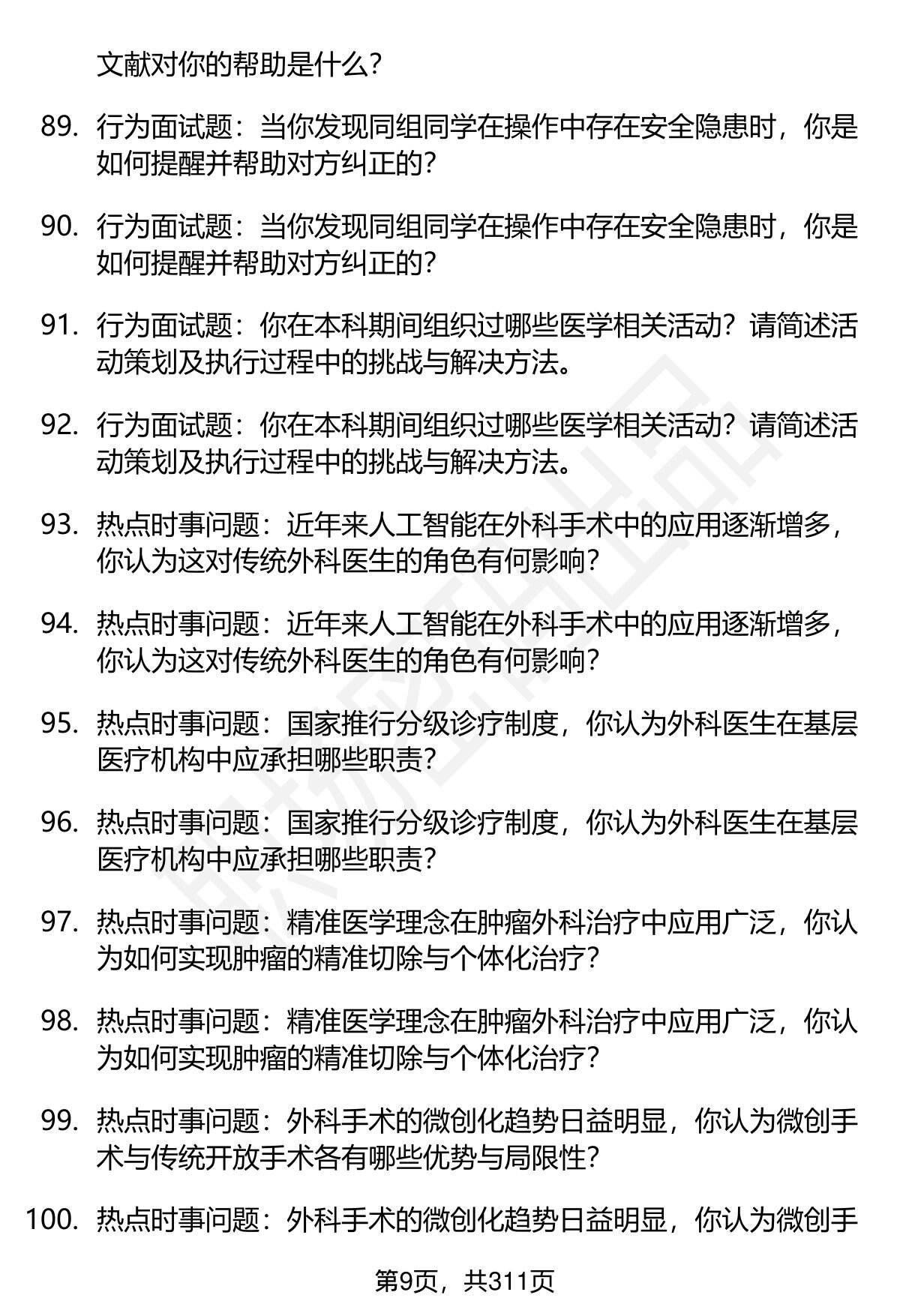 文献对你的帮助是什么?

89. 行为面试题：当你发现同组同学在操作中存在安全隐患时，你是如何提醒并帮助对方纠正的?

90. 行为面试题：当你发现同组同学在操作中存在安全隐患时，你是如何提醒并帮助对方纠正的?

91. 行为面试题：你在本科期间组织过哪些医学相关活动？请简述活动策划及执行过程中的挑战与解决方法。

92. 行为面试题：你在本科期间组织过哪些医学相关活动？请简述活动策划及执行过程中的挑战与解决方法。

93. 热点时事问题：近年来人工智能在外科手术中的应用逐渐增多，你认为这对传统外科医生的角色有何影响?

94. 热点时事问题：近年来人工智能在外科手术中的应用逐渐增多，你认为这对传统外科医生的角色有何影响?

95. 热点时事问题：国家推行分级诊疗制度，你认为外科医生在基层医疗机构中应承担哪些职责?

96. 热点时事问题：国家推行分级诊疗制度，你认为外科医生在基层医疗机构中应承担哪些职责?

97. 热点时事问题：精准医学理念在肿瘤外科治疗中应用广泛，你认为如何实现肿瘤的精准切除与个体化治疗?

98. 热点时事问题：精准医学理念在肿瘤外科治疗中应用广泛，你认为如何实现肿瘤的精准切除与个体化治疗?

99. 热点时事问题：外科手术的微创化趋势日益明显，你认为微创手术与传统开放手术各有哪些优势与局限性?

100. 热点时事问题：外科手术的微创化趋势日益明显，你认为微创手

第9页，共311页